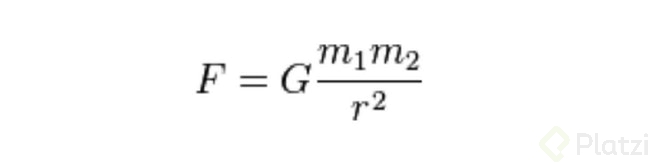 $F = G\frac{m_1 m_2}{r^2}$

Platzi